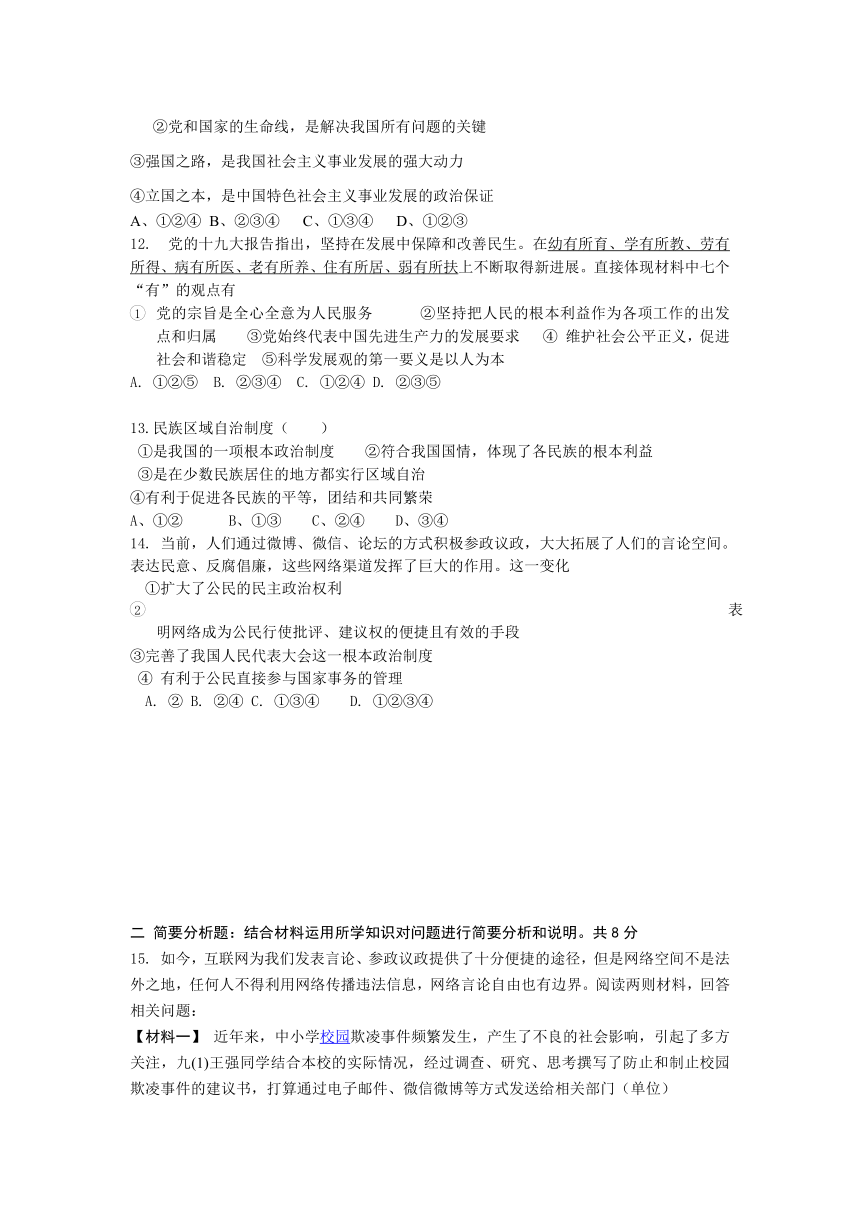 ②党和国家的生命线，是解决我国所有问题的关键

③强国之路，是我国社会主义事业发展的强大动力

④立国之本，是中国特色社会主义事业发展的政治保证

A、①②④ B、②③④ C、①③④ D、①②③

12. 党的十九大报告指出，坚持在发展中保障和改善民生。在幼有所育、学有所教、劳有所得、病有所医、老有所养、住有所居、弱有所扶上不断取得新进展。直接体现材料中七个“有”的观点有

① 党的宗旨是全心全意为人民服务 ②坚持把人民的根本利益作为各项工作的出发点和归属 ③党始终代表中国先进生产力的发展要求 ④ 维护社会公平正义，促进社会和谐稳定 ⑤科学发展观的第一要义是以人为本

A. ①②⑤ B. ②③④ C. ①②④ D. ②③⑤

13.民族区域自治制度（ ）

①是我国的一项根本政治制度 ②符合我国国情，体现了各民族的根本利益

③是在少数民族居住的地方都实行区域自治

④有利于促进各民族的平等，团结和共同繁荣

A、①② B、①③ C、②④ D、③④

14. 当前，人们通过微博、微信、论坛的方式积极参政议政，大大拓展了人们的言论空间。表达民意、反腐倡廉，这些网络渠道发挥了巨大的作用。这一变化

①扩大了公民的民主政治权利

② 表明网络成为公民行使批评、建议权的便捷且有效的手段

③完善了我国人民代表大会这一根本政治制度

④ 有利于公民直接参与国家事务的管理

A. ② B. ②④ C. ①③④ D. ①②③④

二 简要分析题：结合材料运用所学知识对问题进行简要分析和说明。共 8 分

15. 如今，互联网为我们发表言论、参政议政提供了十分便捷的途径，但是网络空间不是法外之地，任何人不得利用网络传播违法信息，网络言论自由也有边界。阅读两则材料，回答相关问题：

【材料一】 近年来，中小学校园欺凌事件频繁发生，产生了不良的社会影响，引起了多方关注，九(1)王强同学结合本校的实际情况，经过调查、研究、思考撰写了防止和制止校园欺凌事件的建议书，打算通过电子邮件、微信微博等方式发送给相关部门（单位）